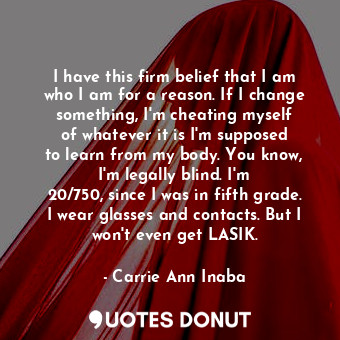 I have this firm belief that I am who I am for a reason. If I change something, I'm cheating myself of whatever it is I'm supposed to learn from my body. You know, I'm legally blind. I'm 20/750, since I was in fifth grade. I wear glasses and contacts. But I won't even get LASIK.

- Carrie Ann Inaba

QUOTES DONUT